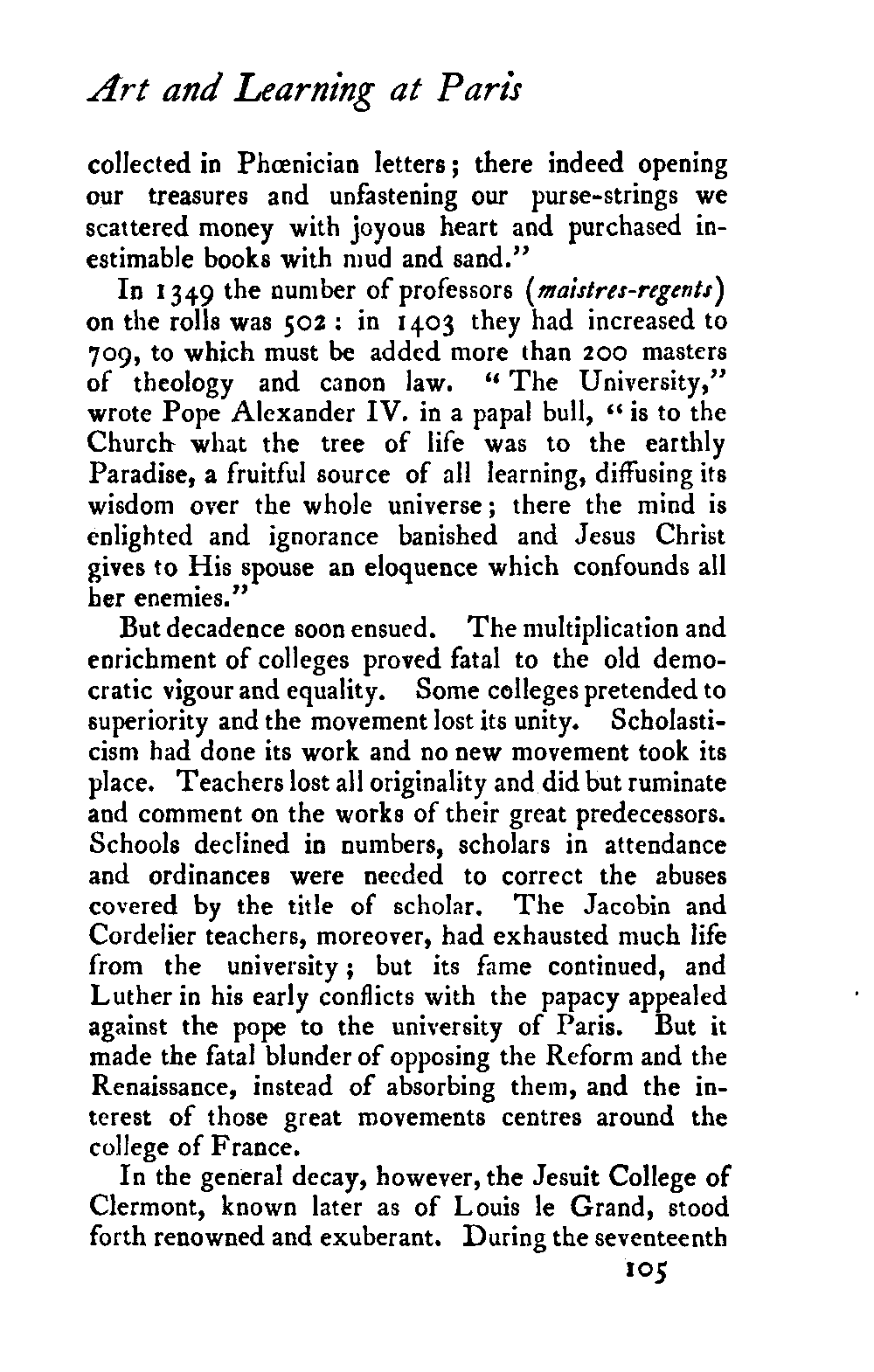 Art and Learning at Paris

collected in Phœnician letters; there indeed opening our treasures and unfastening our purse-strings we scattered money with joyous heart and purchased inestimable books with mud and sand."

In 1349 the number of professors (maistres-regents) on the rolls was 502: in 1403 they had increased to 709, to which must be added more than 200 masters of theology and canon law. "The University," wrote Pope Alexander IV. in a papal bull, "is to the Church what the tree of life was to the earthly Paradise, a fruitful source of all learning, diffusing its wisdom over the whole universe; there the mind is enlighted and ignorance banished and Jesus Christ gives to His spouse an eloquence which confounds all her enemies."

But decadence soon ensued. The multiplication and enrichment of colleges proved fatal to the old democratic vigour and equality. Some colleges pretended to superiority and the movement lost its unity. Scholasticism had done its work and no new movement took its place. Teachers lost all originality and did but ruminate and comment on the works of their great predecessors. Schools declined in numbers, scholars in attendance and ordinances were needed to correct the abuses covered by the title of scholar. The Jacobin and Cordelier teachers, moreover, had exhausted much life from the university; but its fame continued, and Luther in his early conflicts with the papacy appealed against the pope to the university of Paris. But it made the fatal blunder of opposing the Reform and the Renaissance, instead of absorbing them, and the interest of those great movements centres around the college of France.

In the general decay, however, the Jesuit College of Clermont, known later as of Louis le Grand, stood forth renowned and exuberant. During the seventeenth

105